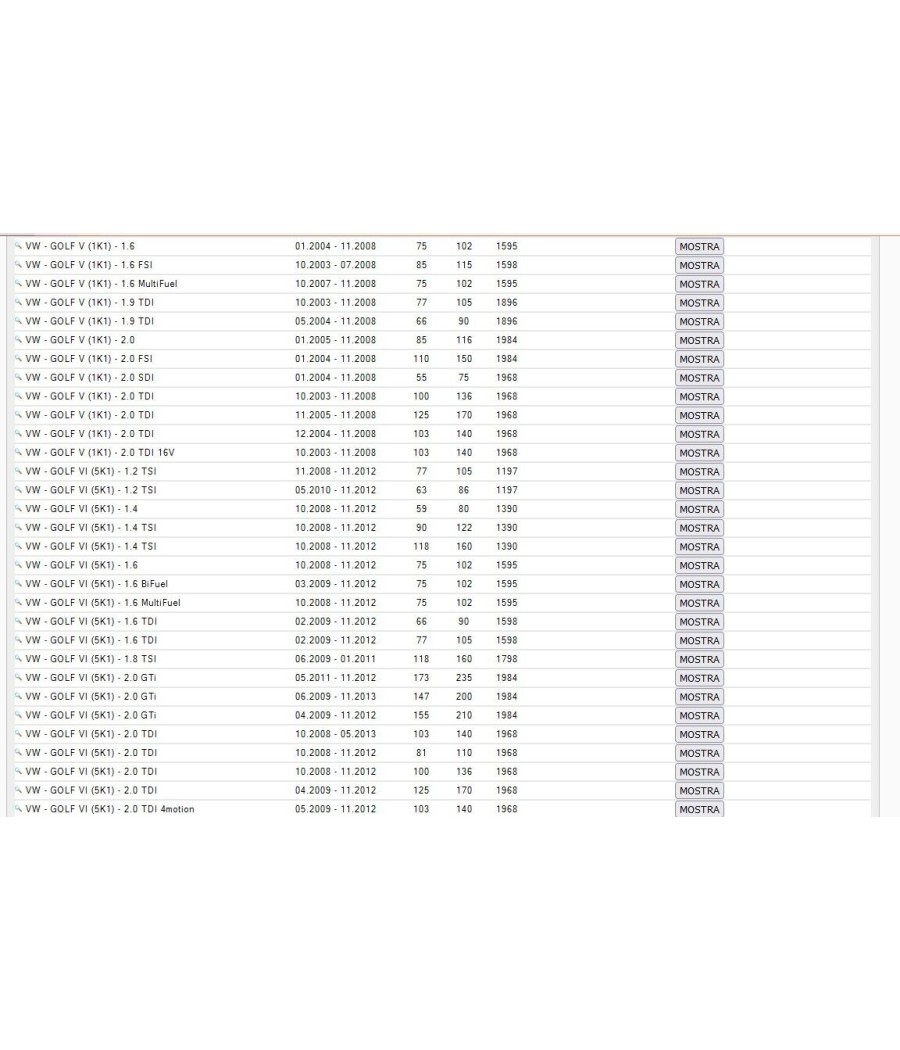 | | | | | | |
|---|---|---|---|---|---|
| VW - GOLF V (1K1) - 1.6 | 01.2004 - 11.2008 | 75 | 102 | 1595 | MOSTRA |
| VW - GOLF V (1K1) - 1.6 FSI | 10.2003 - 07.2008 | 85 | 115 | 1598 | MOSTRA |
| VW - GOLF V (1K1) - 1.6 MultiFuel | 10.2007 - 11.2008 | 75 | 102 | 1595 | MOSTRA |
| VW - GOLF V (1K1) - 1.9 TDI | 10.2003 - 11.2008 | 77 | 105 | 1896 | MOSTRA |
| VW - GOLF V (1K1) - 1.9 TDI | 05.2004 - 11.2008 | 66 | 90 | 1896 | MOSTRA |
| VW - GOLF V (1K1) - 2.0 | 01.2005 - 11.2008 | 85 | 116 | 1984 | MOSTRA |
| VW - GOLF V (1K1) - 2.0 FSI | 01.2004 - 11.2008 | 110 | 150 | 1984 | MOSTRA |
| VW - GOLF V (1K1) - 2.0 SDI | 01.2004 - 11.2008 | 55 | 75 | 1968 | MOSTRA |
| VW - GOLF V (1K1) - 2.0 TDI | 10.2003 - 11.2008 | 100 | 136 | 1968 | MOSTRA |
| VW - GOLF V (1K1) - 2.0 TDI | 11.2005 - 11.2008 | 125 | 170 | 1968 | MOSTRA |
| VW - GOLF V (1K1) - 2.0 TDI | 12.2004 - 11.2008 | 103 | 140 | 1968 | MOSTRA |
| VW - GOLF V (1K1) - 2.0 TDI 16V | 10.2003 - 11.2008 | 103 | 140 | 1968 | MOSTRA |
| VW - GOLF VI (5K1) - 1.2 TSI | 11.2008 - 11.2012 | 77 | 105 | 1197 | MOSTRA |
| VW - GOLF VI (5K1) - 1.2 TSI | 05.2010 - 11.2012 | 63 | 86 | 1197 | MOSTRA |
| VW - GOLF VI (5K1) - 1.4 | 10.2008 - 11.2012 | 59 | 80 | 1390 | MOSTRA |
| VW - GOLF VI (5K1) - 1.4 TSI | 10.2008 - 11.2012 | 90 | 122 | 1390 | MOSTRA |
| VW - GOLF VI (5K1) - 1.4 TSI | 10.2008 - 11.2012 | 118 | 160 | 1390 | MOSTRA |
| VW - GOLF VI (5K1) - 1.6 | 10.2008 - 11.2012 | 75 | 102 | 1595 | MOSTRA |
| VW - GOLF VI (5K1) - 1.6 BiFuel | 03.2009 - 11.2012 | 75 | 102 | 1595 | MOSTRA |
| VW - GOLF VI (5K1) - 1.6 MultiFuel | 10.2008 - 11.2012 | 75 | 102 | 1595 | MOSTRA |
| VW - GOLF VI (5K1) - 1.6 TDI | 02.2009 - 11.2012 | 66 | 90 | 1598 | MOSTRA |
| VW - GOLF VI (5K1) - 1.6 TDI | 02.2009 - 11.2012 | 77 | 105 | 1598 | MOSTRA |
| VW - GOLF VI (5K1) - 1.8 TSI | 06.2009 - 01.2011 | 118 | 160 | 1798 | MOSTRA |
| VW - GOLF VI (5K1) - 2.0 GTi | 05.2011 - 11.2012 | 173 | 235 | 1984 | MOSTRA |
| VW - GOLF VI (5K1) - 2.0 GTi | 06.2009 - 11.2013 | 147 | 200 | 1984 | MOSTRA |
| VW - GOLF VI (5K1) - 2.0 GTi | 04.2009 - 11.2012 | 155 | 210 | 1984 | MOSTRA |
| VW - GOLF VI (5K1) - 2.0 TDI | 10.2008 - 05.2013 | 103 | 140 | 1968 | MOSTRA |
| VW - GOLF VI (5K1) - 2.0 TDI | 10.2008 - 11.2012 | 81 | 110 | 1968 | MOSTRA |
| VW - GOLF VI (5K1) - 2.0 TDI | 10.2008 - 11.2012 | 100 | 136 | 1968 | MOSTRA |
| VW - GOLF VI (5K1) - 2.0 TDI | 04.2009 - 11.2012 | 125 | 170 | 1968 | MOSTRA |
| VW - GOLF VI (5K1) - 2.0 TDI 4motion | 05.2009 - 11.2012 | 103 | 140 | 1968 | MOSTRA |